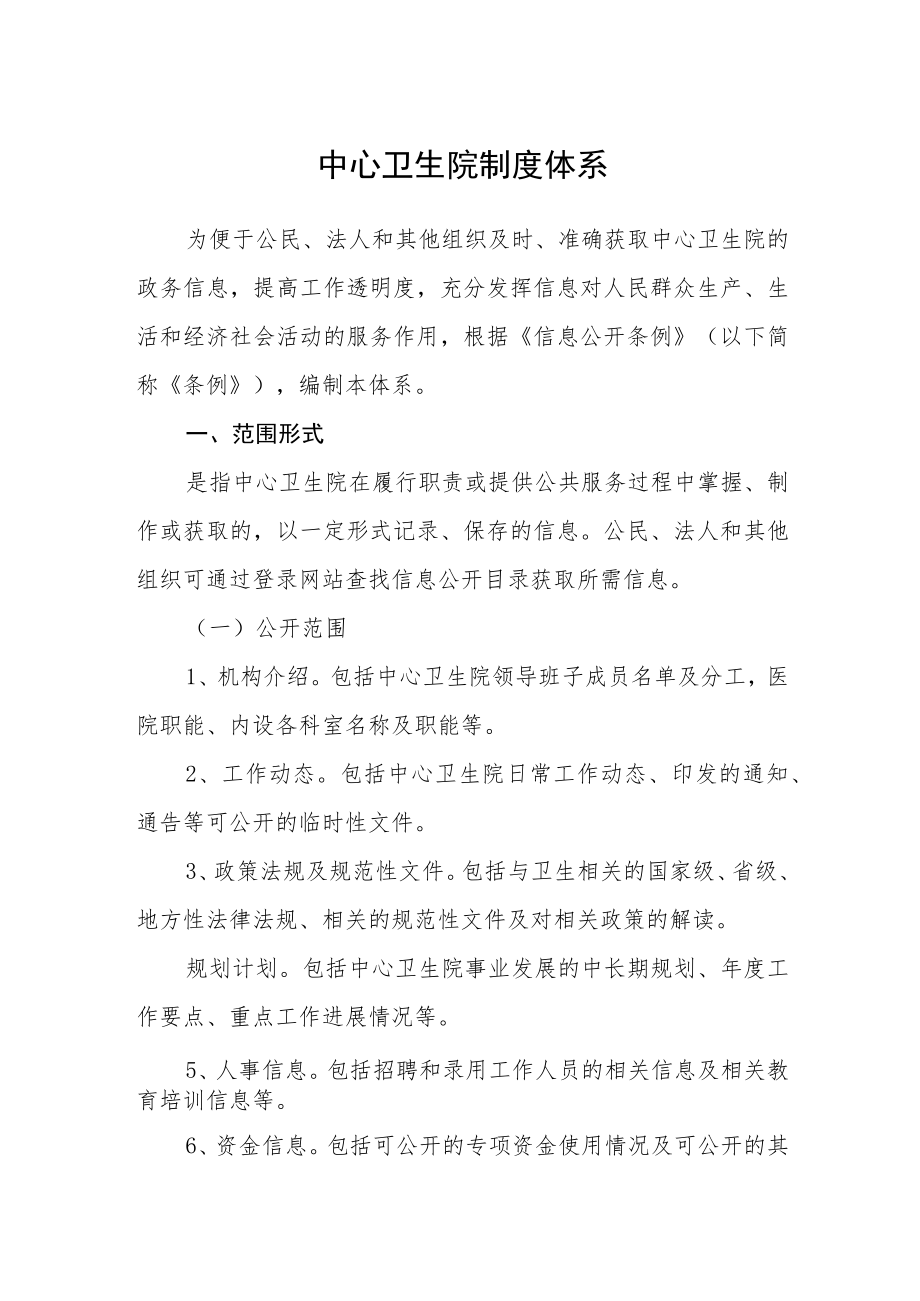 中心卫生院制度体系

为便于公民、法人和其他组织及时、准确获取中心卫生院的政务信息，提高工作透明度，充分发挥信息对人民群众生产、生活和经济社会活动的服务作用，根据《信息公开条例》（以下简称《条例》），编制本体系。

一、范围形式

是指中心卫生院在履行职责或提供公共服务过程中掌握、制作或获取的，以一定形式记录、保存的信息。公民、法人和其他组织可通过登录网站查找信息公开目录获取所需信息。

（一）公开范围

1、机构介绍。包括中心卫生院领导班子成员名单及分工，医院职能、内设各科室名称及职能等。

2、工作动态。包括中心卫生院日常工作动态、印发的通知、通告等可公开的临时性文件。

3、政策法规及规范性文件。包括与卫生相关的国家级、省级、地方性法律法规、相关的规范性文件及对相关政策的解读。

规划计划。包括中心卫生院事业发展的中长期规划、年度工作要点、重点工作进展情况等。

5、人事信息。包括招聘和录用工作人员的相关信息及相关教育培训信息等。

6、资金信息。包括可公开的专项资金使用情况及可公开的其